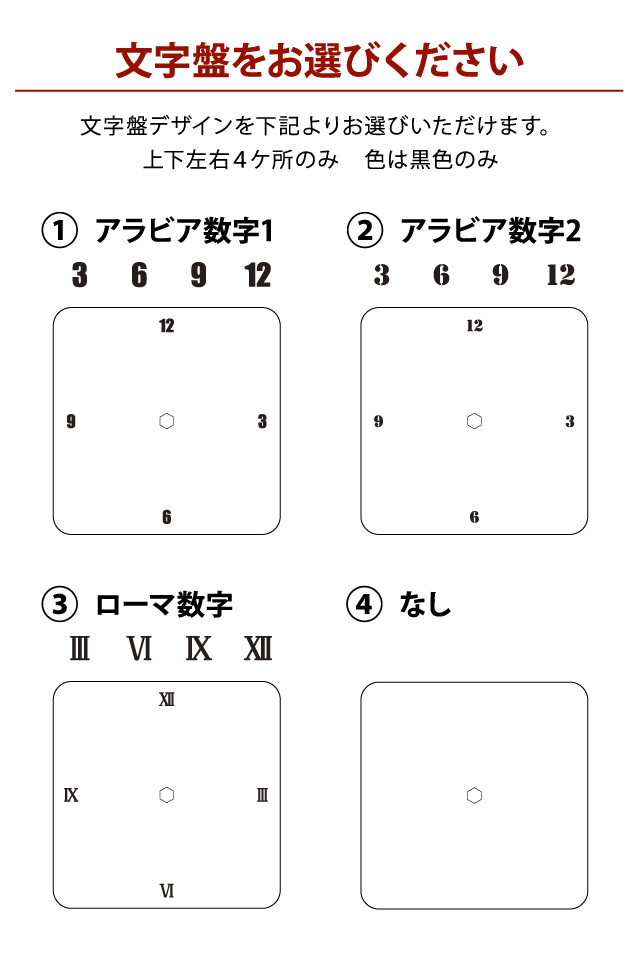 文字盤をお選びください

文字盤デザインを下記よりお選びいただけます。
上下左右4ケ所のみ　色は黒色のみ

① アラビア数字1
3 6 9 12

12
9 3
6

② アラビア数字2
3 6 9 12

12
9 3
6

③ ローマ数字
Ⅲ Ⅵ Ⅸ Ⅻ

Ⅻ
Ⅸ Ⅲ
Ⅵ

④ なし